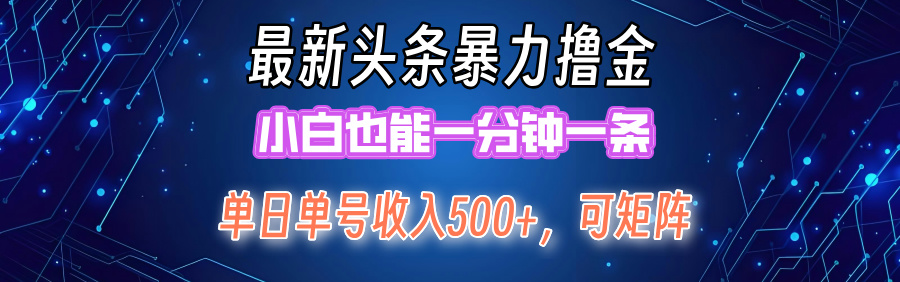 最新头条暴力撸金

小白也能一分钟一条

单日单号收入500+，可矩阵